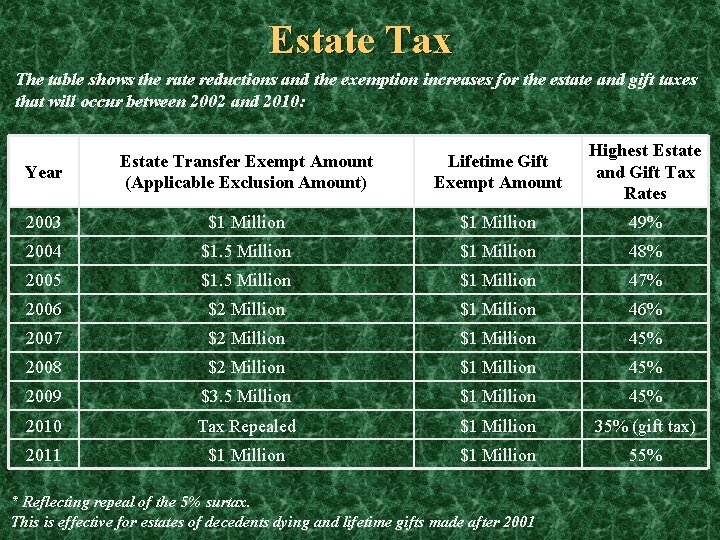 Estate Tax

The table shows the rate reductions and the exemption increases for the estate and gift taxes that will occur between 2002 and 2010:

| Year | Estate Transfer Exempt Amount (Applicable Exclusion Amount) | Lifetime Gift Exempt Amount | Highest Estate and Gift Tax Rates |
|---|---|---|---|
| 2003 | \$1 Million | \$1 Million | 49% |
| 2004 | \$1.5 Million | \$1 Million | 48% |
| 2005 | \$1.5 Million | \$1 Million | 47% |
| 2006 | \$2 Million | \$1 Million | 46% |
| 2007 | \$2 Million | \$1 Million | 45% |
| 2008 | \$2 Million | \$1 Million | 45% |
| 2009 | \$3.5 Million | \$1 Million | 45% |
| 2010 | Tax Repealed | \$1 Million | 35% (gift tax) |
| 2011 | \$1 Million | \$1 Million | 55% |

* Reflecting repeal of the 5% surtax.
This is effective for estates of decedents dying and lifetime gifts made after 2001